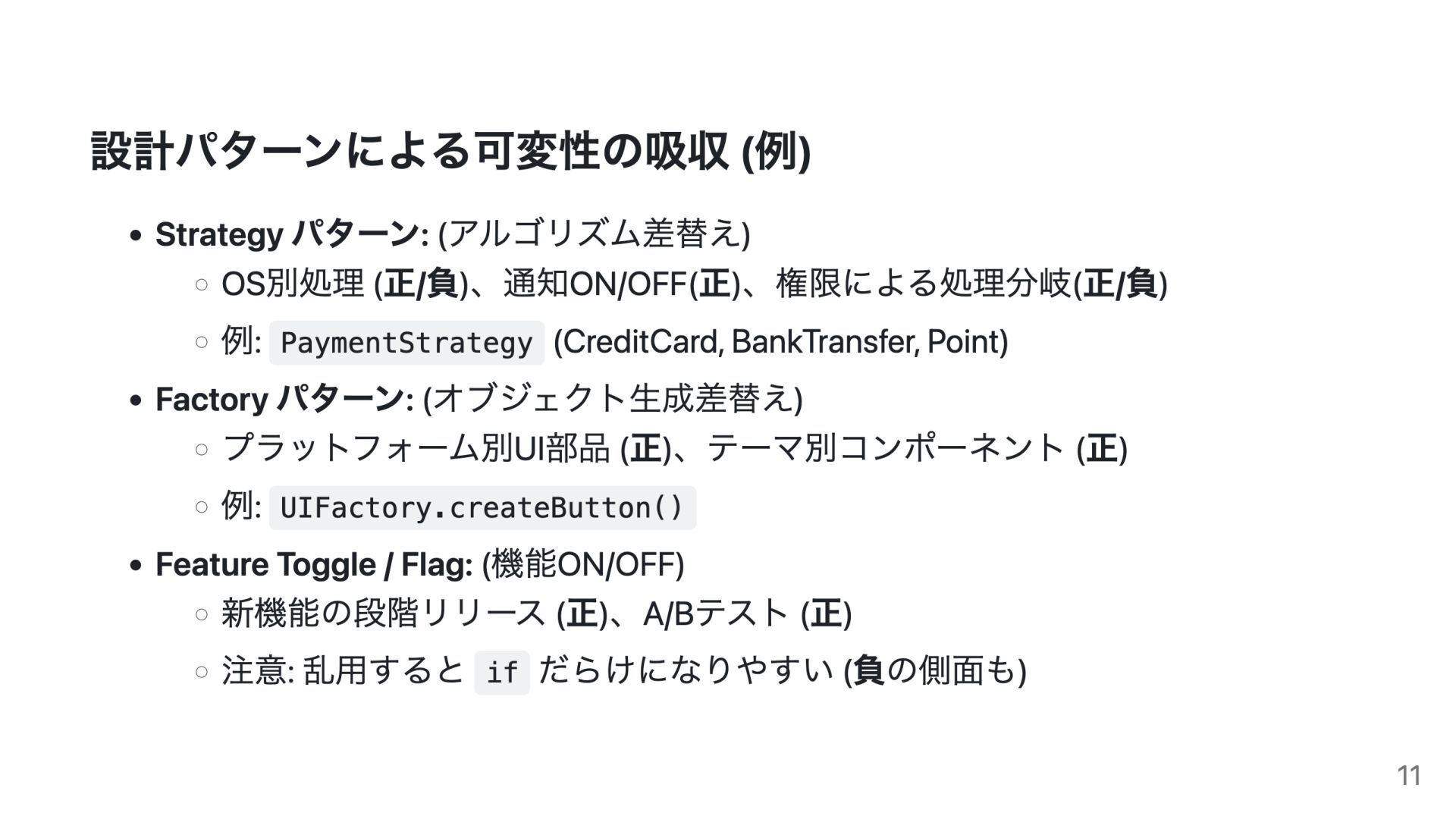 設計パターンによる可変性の吸収 (例)

- Strategy パターン: (アルゴリズム差替え)
  - OS別処理 (正/負)、通知ON/OFF(正)、権限による処理分岐(正/負)
  - 例: PaymentStrategy (CreditCard, BankTransfer, Point)
- Factory パターン: (オブジェクト生成差替え)
  - プラットフォーム別UI部品 (正)、テーマ別コンポーネント (正)
  - 例: UIFactory.createButton()
- Feature Toggle / Flag: (機能ON/OFF)
  - 新機能の段階リリース (正)、A/Bテスト (正)
  - 注意: 乱用すると if だらけになりやすい (負の側面も)

11